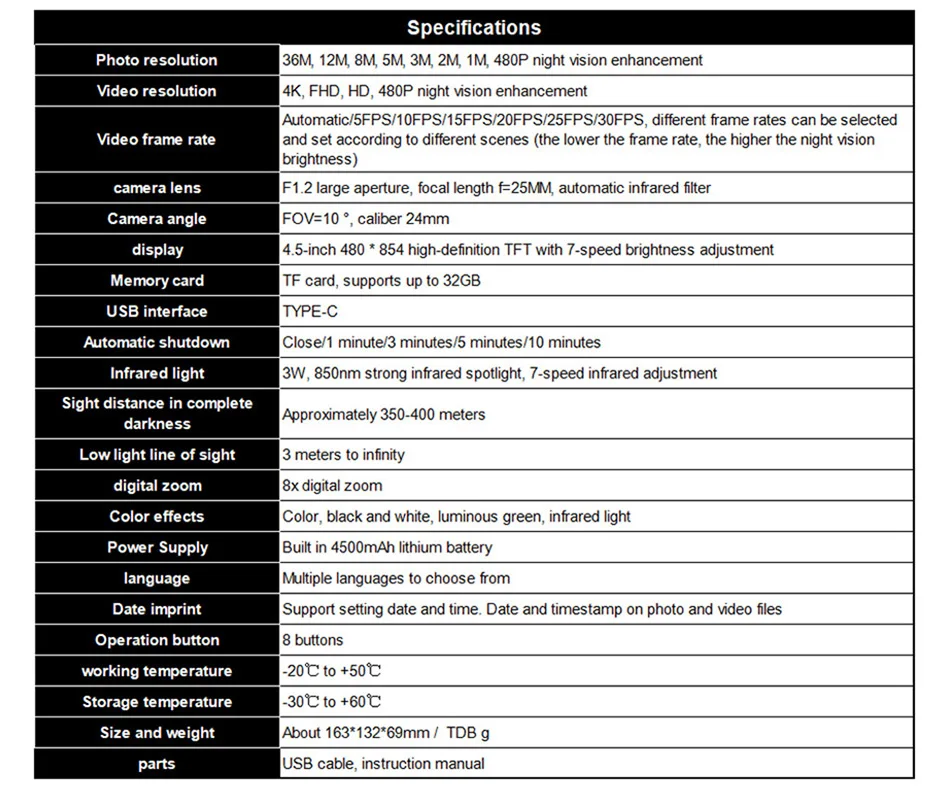 | Specifications | |
|---|---|
| Photo resolution | 36M, 12M, 8M, 5M, 3M, 2M, 1M, 480P night vision enhancement |
| Video resolution | 4K, FHD, HD, 480P night vision enhancement |
| Video frame rate | Automatic/5FPS/10FPS/15FPS/20FPS/25FPS/30FPS, different frame rates can be selected and set according to different scenes (the lower the frame rate, the higher the night vision brightness) |
| camera lens | F1.2 large aperture, focal length f=25MM, automatic infrared filter |
| Camera angle | FOV=10 °, caliber 24mm |
| display | 4.5-inch 480 * 854 high-definition TFT with 7-speed brightness adjustment |
| Memory card | TF card, supports up to 32GB |
| USB interface | TYPE-C |
| Automatic shutdown | Close/1 minute/3 minutes/5 minutes/10 minutes |
| Infrared light | 3W, 850nm strong infrared spotlight, 7-speed infrared adjustment |
| Sight distance in complete darkness | Approximately 350-400 meters |
| Low light line of sight | 3 meters to infinity |
| digital zoom | 8x digital zoom |
| Color effects | Color, black and white, luminous green, infrared light |
| Power Supply | Built in 4500mAh lithium battery |
| language | Multiple languages to choose from |
| Date imprint | Support setting date and time. Date and timestamp on photo and video files |
| Operation button | 8 buttons |
| working temperature | -20℃ to +50℃ |
| Storage temperature | -30℃ to +60℃ |
| Size and weight | About 163*132*69mm / TDB g |
| parts | USB cable, instruction manual |